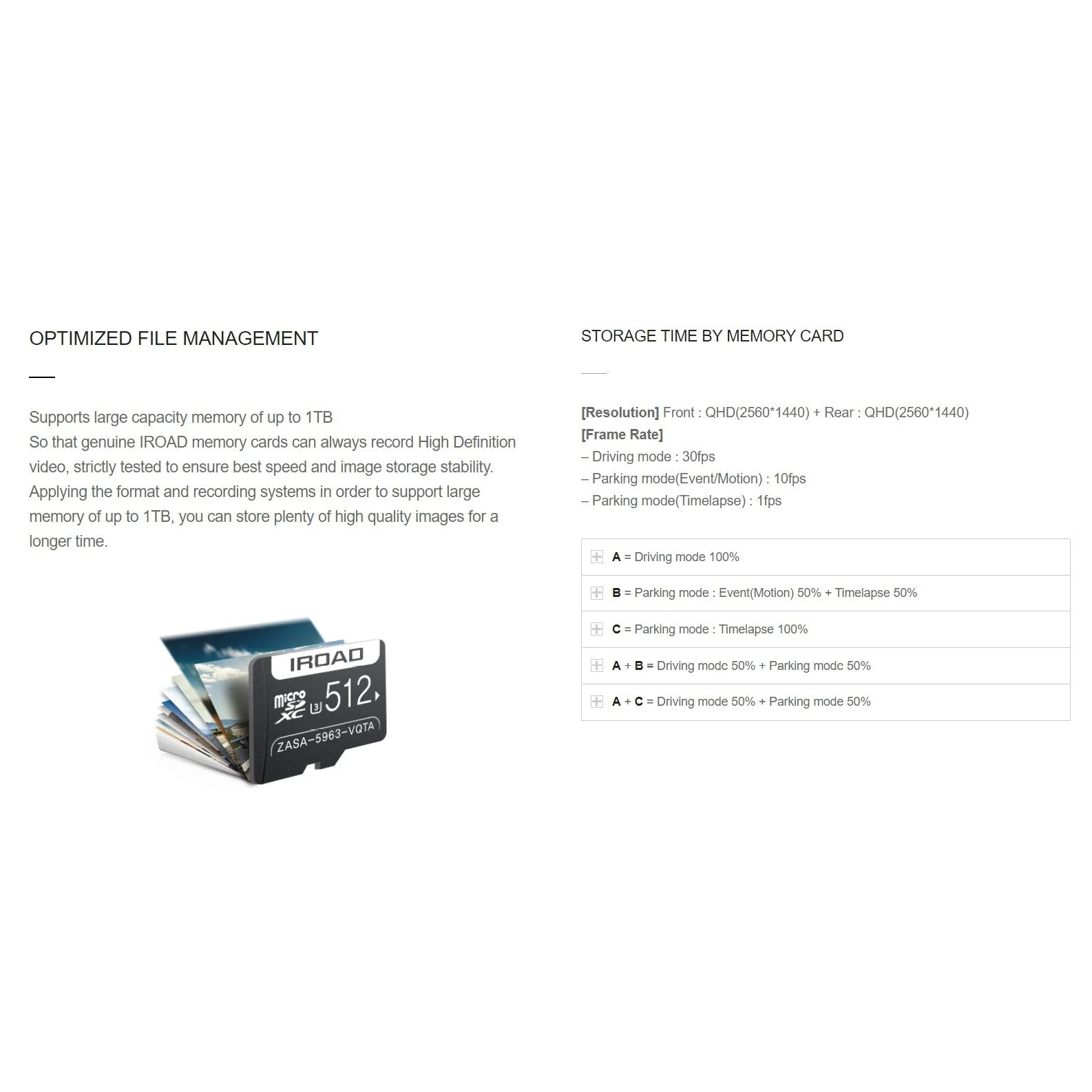 OPTIMIZED FILE MANAGEMENT

Supports large capacity memory of up to 1TB
So that genuine IROAD memory cards can always record High Definition video, strictly tested to ensure best speed and image storage stability. Applying the format and recording systems in order to support large memory of up to 1TB, you can store plenty of high quality images for a longer time.

IROAD
micro SD XC 3 512
ZASA-5963-VQTA

STORAGE TIME BY MEMORY CARD

[Resolution] Front : QHD(2560*1440) + Rear : QHD(2560*1440)
[Frame Rate]
– Driving mode : 30fps
– Parking mode(Event/Motion) : 10fps
– Parking mode(Timelapse) : 1fps

A = Driving mode 100%

B = Parking mode : Event(Motion) 50% + Timelapse 50%

C = Parking mode : Timelapse 100%

A + B = Driving modc 50% + Parking modc 50%

A + C = Driving mode 50% + Parking mode 50%